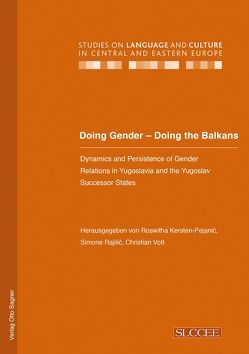 STUDIES ON LANGUAGE AND CULTURE IN CENTRAL AND EASTERN EUROPE

Doing Gender – Doing the Balkans

Dynamics and Persistence of Gender Relations in Yugoslavia and the Yugoslav Successor States

Herausgegeben von Roswitha Kersten-Pejanić, Simone Rajilić, Christian Voß

Verlag Otto Sagner

SLCCEE